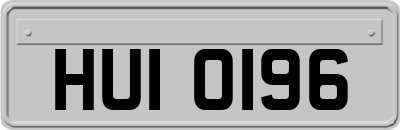 HUI 0196